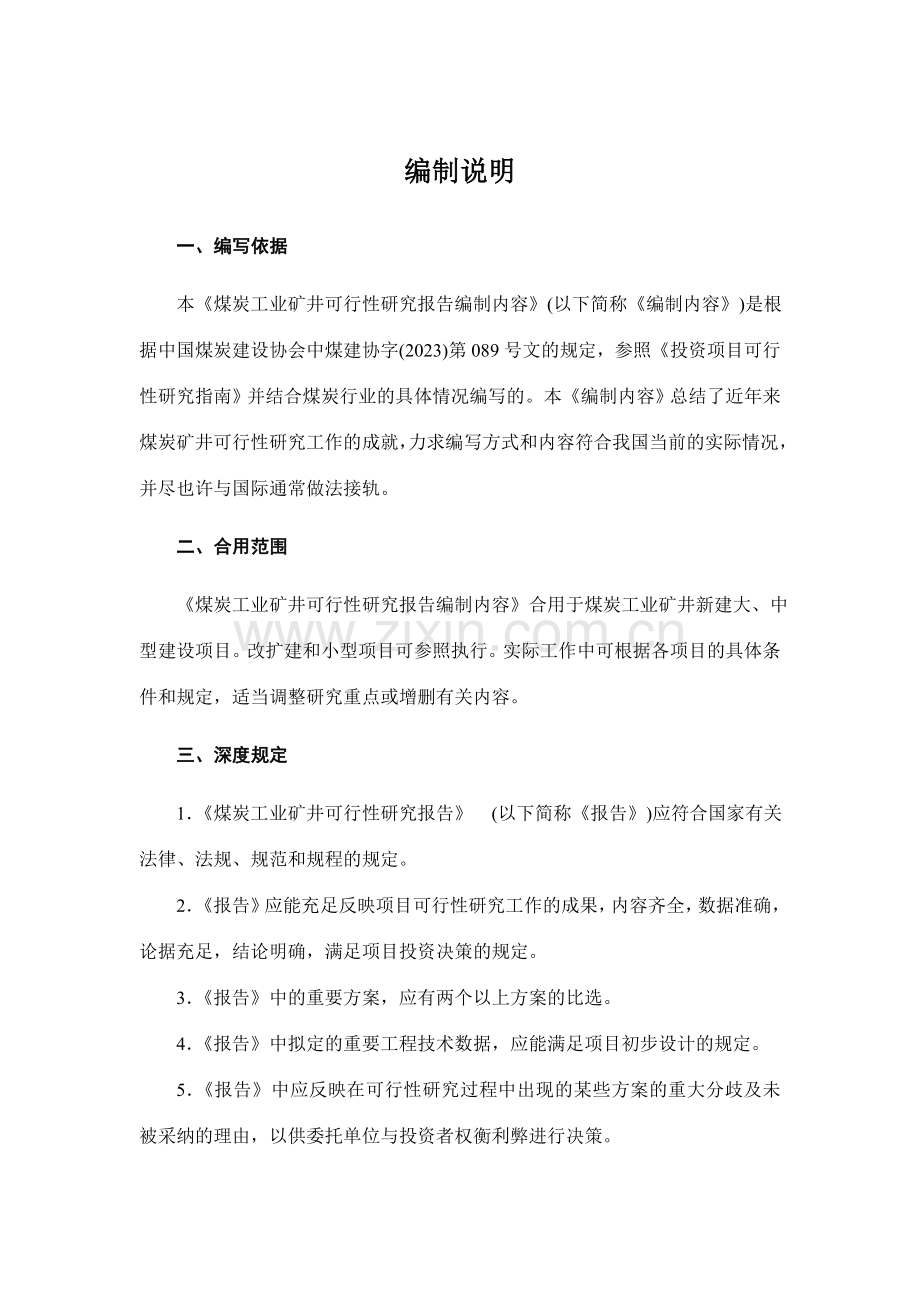 编制说明

一、编写依据

本《煤炭工业矿井可行性研究报告编制内容》(以下简称《编制内容》)是根据中国煤炭建设协会中煤建协字(2023)第089号文的规定，参照《投资项目可行性研究指南》并结合煤炭行业的具体情况编写的。本《编制内容》总结了近年来煤炭矿井可行性研究工作的成就，力求编写方式和内容符合我国当前的实际情况，并尽也许与国际通常做法接轨。

二、合用范围

《煤炭工业矿井可行性研究报告编制内容》合用于煤炭工业矿井新建大、中型建设项目。改扩建和小型项目可参照执行。实际工作中可根据各项目的具体条件和规定，适当调整研究重点或增删有关内容。

三、深度规定

1.《煤炭工业矿井可行性研究报告》 (以下简称《报告》)应符合国家有关法律、法规、规范和规程的规定。

2.《报告》应能充足反映项目可行性研究工作的成果，内容齐全，数据准确，论据充足，结论明确，满足项目投资决策的规定。

3.《报告》中的重要方案，应有两个以上方案的比选。

4.《报告》中拟定的重要工程技术数据，应能满足项目初步设计的规定。

5.《报告》中应反映在可行性研究过程中出现的某些方案的重大分歧及未被采纳的理由，以供委托单位与投资者权衡利弊进行决策。

www.zixin.com.cn